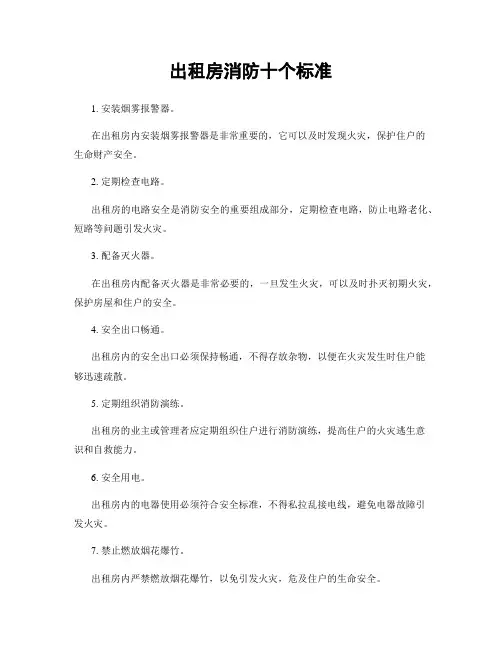 出租房消防十个标准

1. 安装烟雾报警器。

在出租房内安装烟雾报警器是非常重要的，它可以及时发现火灾，保护住户的生命财产安全。

2. 定期检查电路。

出租房的电路安全是消防安全的重要组成部分，定期检查电路，防止电路老化、短路等问题引发火灾。

3. 配备灭火器。

在出租房内配备灭火器是非常必要的，一旦发生火灾，可以及时扑灭初期火灾，保护房屋和住户的安全。

4. 安全出口畅通。

出租房内的安全出口必须保持畅通，不得存放杂物，以便在火灾发生时住户能够迅速疏散。

5. 定期组织消防演练。

出租房的业主或管理者应定期组织住户进行消防演练，提高住户的火灾逃生意识和自救能力。

6. 安全用电。

出租房内的电器使用必须符合安全标准，不得私拉乱接电线，避免电器故障引发火灾。

7. 禁止燃放烟花爆竹。

出租房内严禁燃放烟花爆竹，以免引发火灾，危及住户的生命安全。